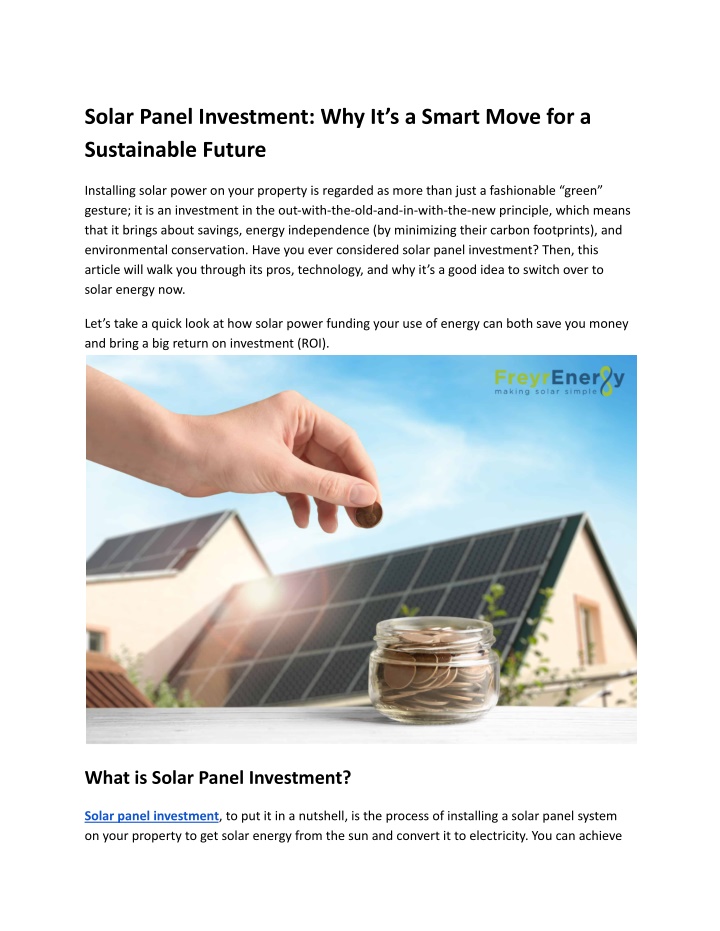 Solar Panel Investment: Why It's a Smart Move for a Sustainable Future

Installing solar power on your property is regarded as more than just a fashionable "green" gesture; it is an investment in the out-with-the-old-and-in-with-the-new principle, which means that it brings about savings, energy independence (by minimizing their carbon footprints), and environmental conservation. Have you ever considered solar panel investment? Then, this article will walk you through its pros, technology, and why it's a good idea to switch over to solar energy now.

Let's take a quick look at how solar power funding your use of energy can both save you money and bring a big return on investment (ROI).

FreyrEnergy
making solar simple

What is Solar Panel Investment?

Solar panel investment, to put it in a nutshell, is the process of installing a solar panel system on your property to get solar energy from the sun and convert it to electricity. You can achieve